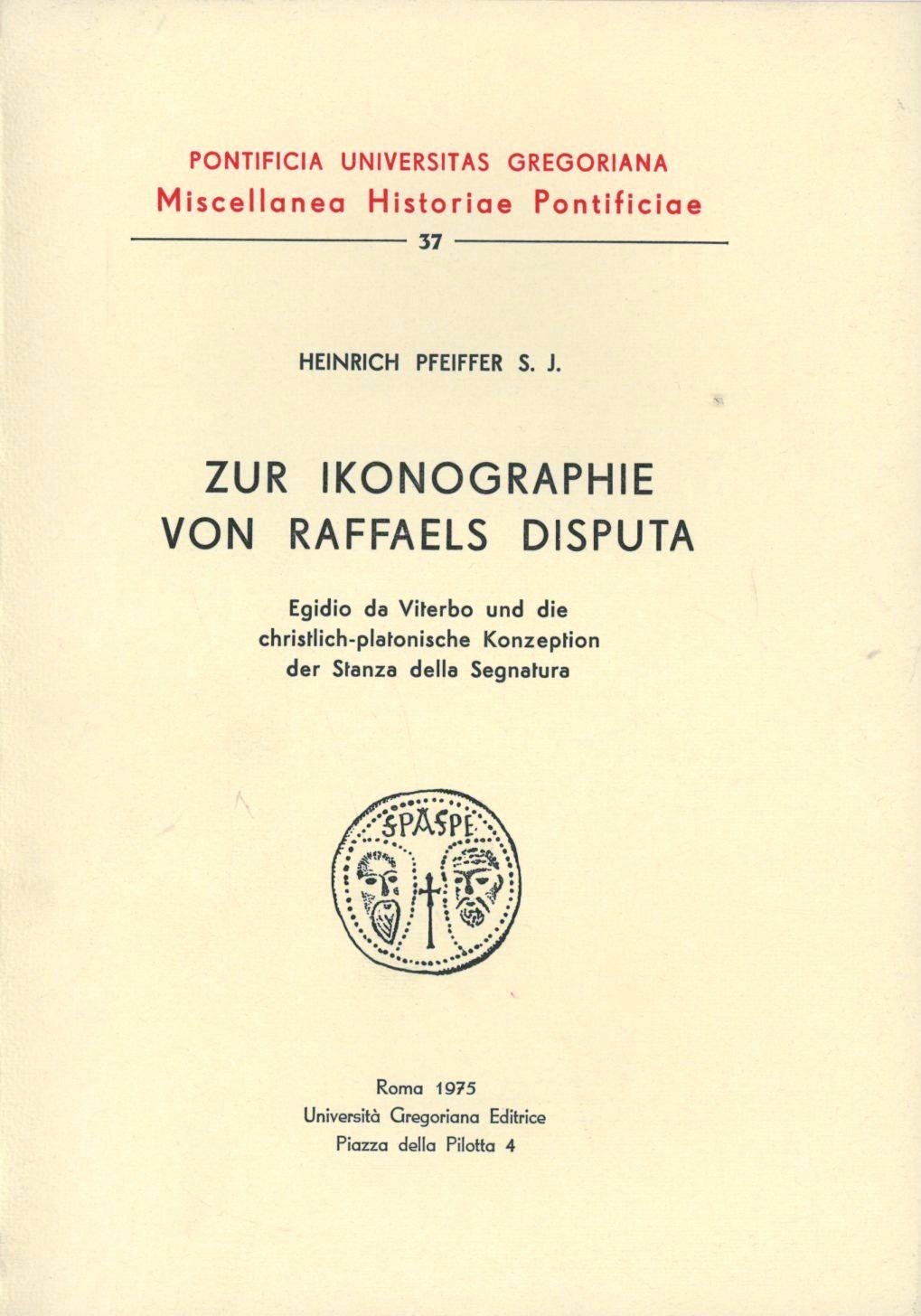 PONTIFICIA UNIVERSITAS GREGORIANA
Miscellanea Historiae Pontificiae
37

HEINRICH PFEIFFER S. J.

ZUR IKONOGRAPHIE VON RAFFAELS DISPUTA

Egidio da Viterbo und die christlich-platonische Konzeption der Stanza della Segnatura

SPASPE

Roma 1975
Università Gregoriana Editrice
Piazza della Pilotta 4